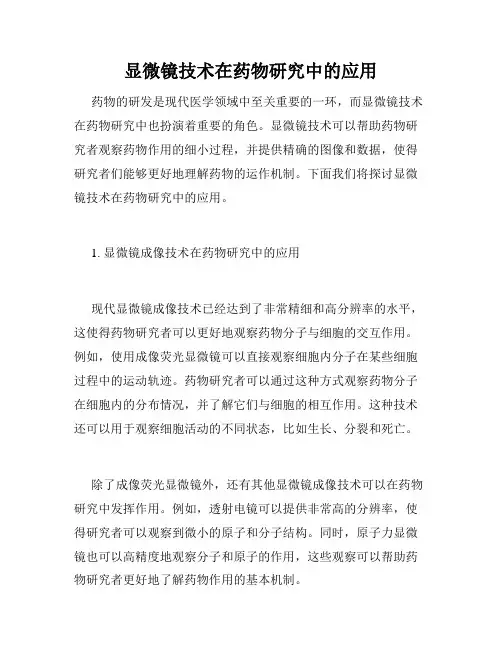 显微镜技术在药物研究中的应用

药物的研发是现代医学领域中至关重要的一环，而显微镜技术在药物研究中也扮演着重要的角色。显微镜技术可以帮助药物研究者观察药物作用的细小过程，并提供精确的图像和数据，使得研究者们能够更好地理解药物的运作机制。下面我们将探讨显微镜技术在药物研究中的应用。

1. 显微镜成像技术在药物研究中的应用

现代显微镜成像技术已经达到了非常精细和高分辨率的水平，这使得药物研究者可以更好地观察药物分子与细胞的交互作用。例如，使用成像荧光显微镜可以直接观察细胞内分子在某些细胞过程中的运动轨迹。药物研究者可以通过这种方式观察药物分子在细胞内的分布情况，并了解它们与细胞的相互作用。这种技术还可以用于观察细胞活动的不同状态，比如生长、分裂和死亡。

除了成像荧光显微镜外，还有其他显微镜成像技术可以在药物研究中发挥作用。例如，透射电镜可以提供非常高的分辨率，使得研究者可以观察到微小的原子和分子结构。同时，原子力显微镜也可以高精度地观察分子和原子的作用，这些观察可以帮助药物研究者更好地了解药物作用的基本机制。